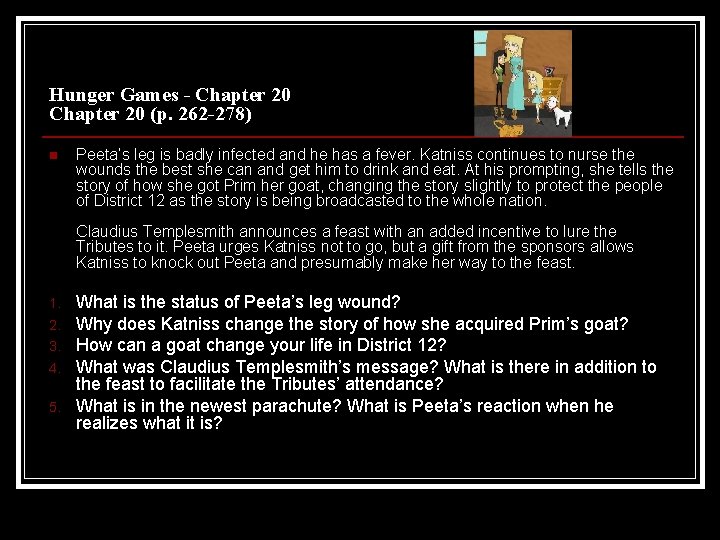 Hunger Games - Chapter 20
Chapter 20 (p. 262-278)

Peeta's leg is badly infected and he has a fever. Katniss continues to nurse the wounds the best she can and get him to drink and eat. At his prompting, she tells the story of how she got Prim her goat, changing the story slightly to protect the people of District 12 as the story is being broadcasted to the whole nation.

Claudius Templesmith announces a feast with an added incentive to lure the Tributes to it. Peeta urges Katniss not to go, but a gift from the sponsors allows Katniss to knock out Peeta and presumably make her way to the feast.

1. What is the status of Peeta's leg wound?
2. Why does Katniss change the story of how she acquired Prim's goat?
3. How can a goat change your life in District 12?
4. What was Claudius Templesmith's message? What is there in addition to the feast to facilitate the Tributes' attendance?
5. What is in the newest parachute? What is Peeta's reaction when he realizes what it is?